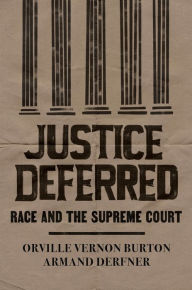 JUSTICE DEFERRED

RACE AND THE SUPREME COURT

ORVILLE VERNON BURTON
ARMAND DERFNER